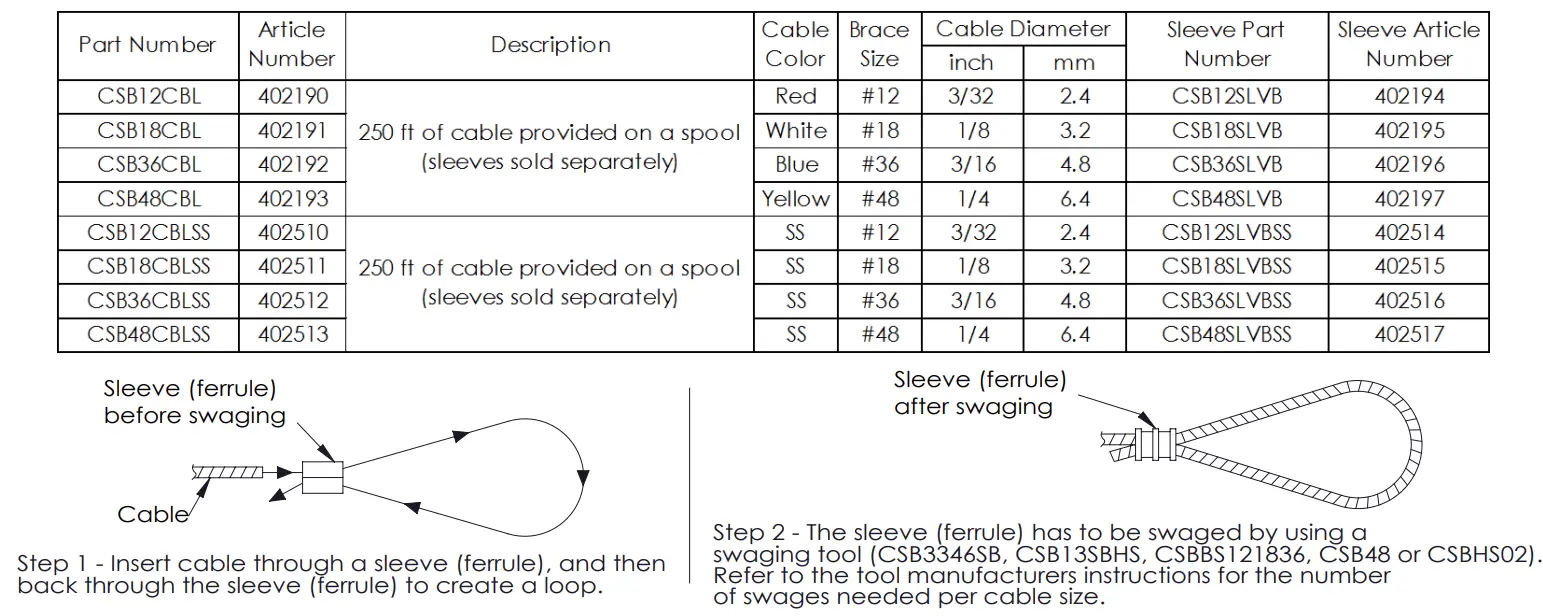 | Part Number | Article Number | Description | Cable Color | Brace Size | Cable Diameter inch | Cable Diameter mm | Sleeve Part Number | Sleeve Article Number |
|---|---|---|---|---|---|---|---|---|
| CSB12CBL | 402190 | 250 ft of cable provided on a spool (sleeves sold separately) | Red | #12 | 3/32 | 2.4 | CSB12SLVB | 402194 |
| CSB18CBL | 402191 | | White | #18 | 1/8 | 3.2 | CSB18SLVB | 402195 |
| CSB36CBL | 402192 | | Blue | #36 | 3/16 | 4.8 | CSB36SLVB | 402196 |
| CSB48CBL | 402193 | | Yellow | #48 | 1/4 | 6.4 | CSB48SLVB | 402197 |
| CSB12CBLSS | 402510 | 250 ft of cable provided on a spool (sleeves sold separately) | SS | #12 | 3/32 | 2.4 | CSB12SLVBSS | 402514 |
| CSB18CBLSS | 402511 | | SS | #18 | 1/8 | 3.2 | CSB18SLVBSS | 402515 |
| CSB36CBLSS | 402512 | | SS | #36 | 3/16 | 4.8 | CSB36SLVBSS | 402516 |
| CSB48CBLSS | 402513 | | SS | #48 | 1/4 | 6.4 | CSB48SLVBSS | 402517 |

Sleeve (ferrule) before swaging

Cable

Step 1 - Insert cable through a sleeve (ferrule), and then back through the sleeve (ferrule) to create a loop.

Sleeve (ferrule) after swaging

Step 2 - The sleeve (ferrule) has to be swaged by using a swaging tool (CSB3346SB, CSB13SBHS, CSBBS121836, CSB48 or CSBHS02). Refer to the tool manufacturers instructions for the number of swages needed per cable size.